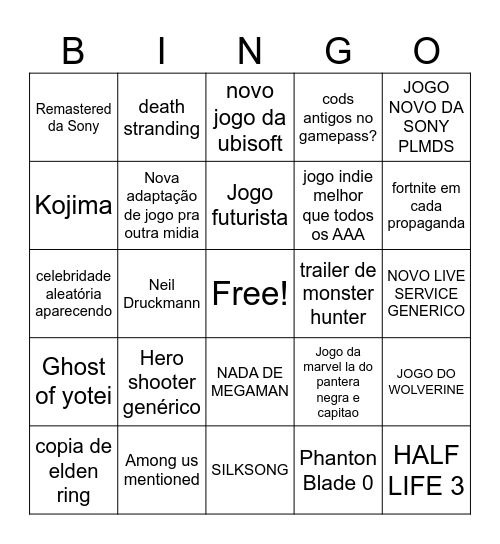 | B | I | N | G | O |
|---|---|---|---|---|
| Remastered da Sony | death stranding | novo jogo da ubisoft | cods antigos no gamepass? | JOGO NOVO DA SONY PLMDS |
| Kojima | Nova adaptação de jogo pra outra midia | Jogo futurista | jogo indie melhor que todos os AAA | fortnite em cada propaganda |
| celebridade aleatória aparecendo | Neil Druckmann | Free! | trailer de monster hunter | NOVO LIVE SERVICE GENERICO |
| Ghost of yotei | Hero shooter genérico | NADA DE MEGAMAN | Jogo da marvel la do pantera negra e capitao | JOGO DO WOLVERINE |
| copia de elden ring | Among us mentioned | SILKSONG | Phanton Blade 0 | HALF LIFE 3 |